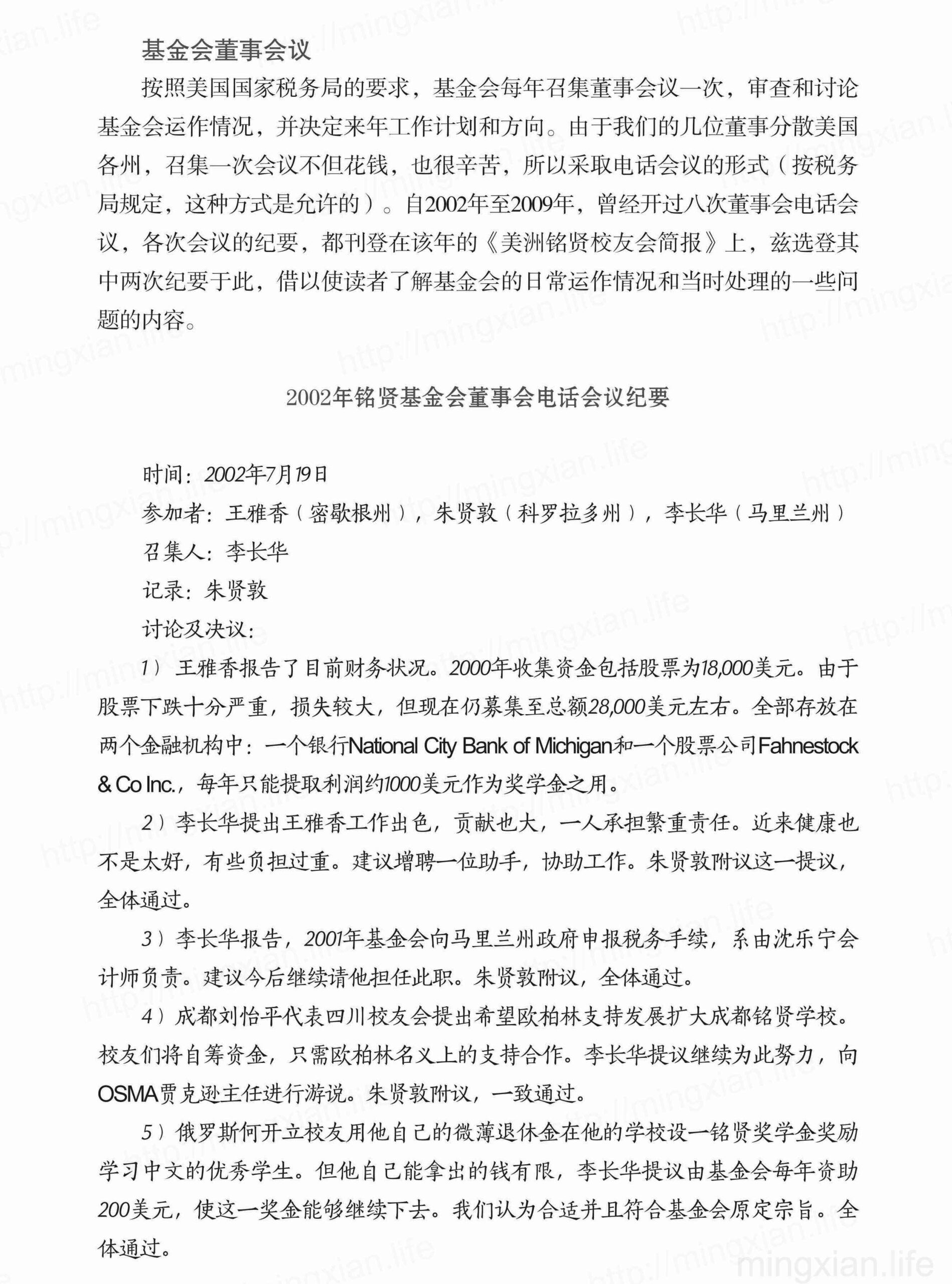 基金会董事会议

按照美国国家税务局的要求，基金会每年召集董事会议一次，审查和讨论基金会运作情况，并决定来年工作计划和方向。由于我们的几位董事分散美国各州，召集一次会议不但花钱，也很辛苦，所以采取电话会议的形式（按税务局规定，这种方式是允许的）。自2002年至2009年，曾经开过八次董事会电话会议，各次会议的纪要，都刊登在该年的《美洲铭贤校友会简报》上，兹选登其中两次纪要于此，借以使读者了解基金会的日常运作情况和当时处理的一些问题的内容。

2002年铭贤基金会董事会电话会议纪要

时间：2002年7月19日
参加者：王雅香（密歇根州），朱贤敦（科罗拉多州），李长华（马里兰州）
召集人：李长华
记录：朱贤敦
讨论及决议：

1）王雅香报告了目前财务状况。2000年收集资金包括股票为18,000美元。由于股票下跌十分严重，损失较大，但现在仍募集至总额28,000美元左右。全部存放在两个金融机构中：一个银行National City Bank of Michigan和一个股票公司Fahnestock & Co Inc.，每年只能提取利润约1000美元作为奖学金之用。

2）李长华提出王雅香工作出色，贡献也大，一人承担繁重责任。近来健康也不是太好，有些负担过重。建议增聘一位助手，协助工作。朱贤敦附议这一提议，全体通过。

3）李长华报告，2001年基金会向马里兰州政府申报税务手续，系由沈乐宁会计师负责。建议今后继续请他担任此职。朱贤敦附议，全体通过。

4）成都刘怡平代表四川校友会提出希望欧柏林支持发展扩大成都铭贤学校。校友们将自筹资金，只需欧柏林名义上的支持合作。李长华提议继续为此努力，向OSMA贾克逊主任进行游说。朱贤敦附议，一致通过。

5）俄罗斯何开立校友用他自己的微薄退休金在他的学校设一铭贤奖学金奖励学习中文的优秀学生。但他自己能拿出的钱有限，李长华提议由基金会每年资助200美元，使这一奖金能够继续下去。我们认为合适并且符合基金会原定宗旨。全体通过。

mingxian.life